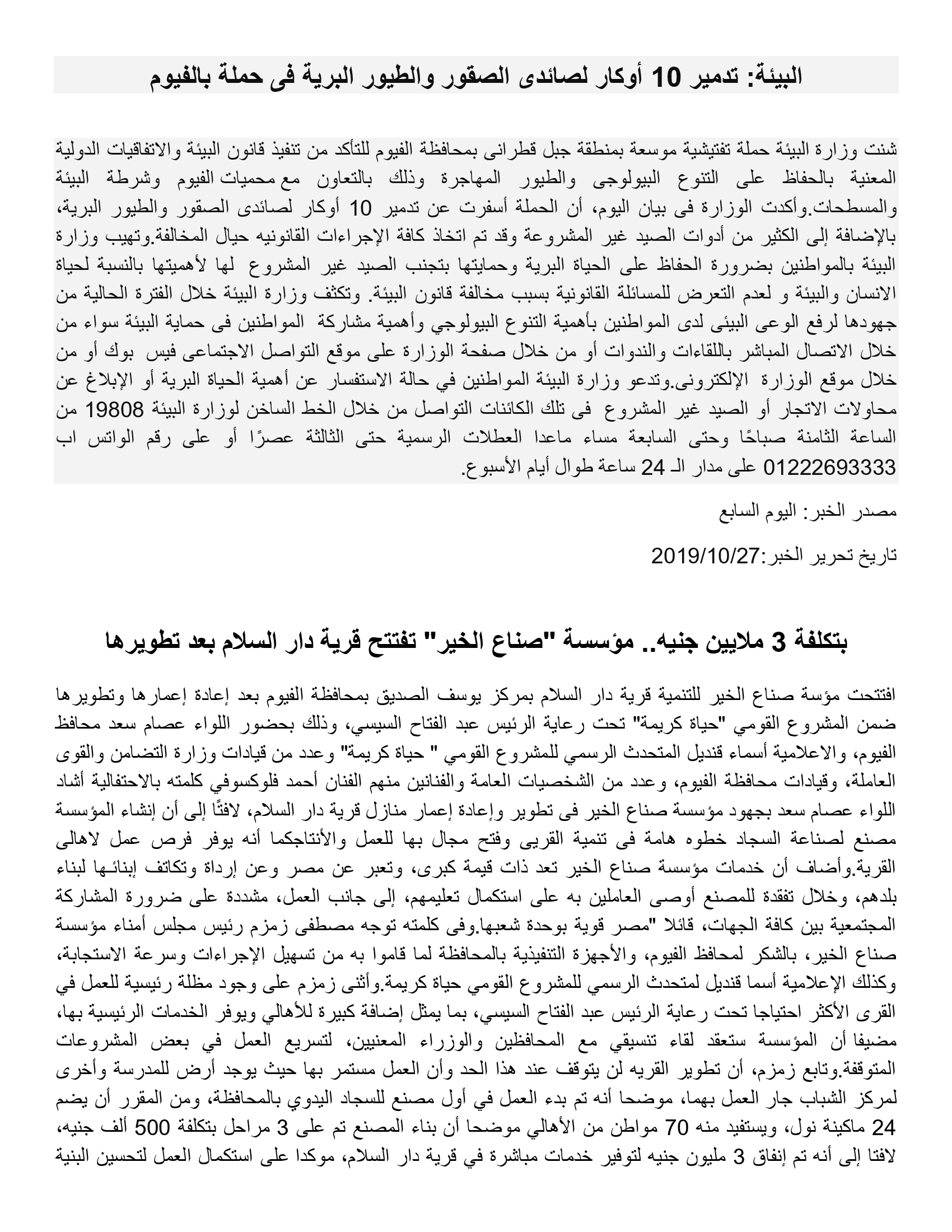 البيئة: تدمير 10 أوكار لصائدى الصقور والطيور البرية فى حملة بالفيوم

شنت وزارة البيئة حملة تفتيشية موسعة بمنطقة جبل قطرانى بمحافظة الفيوم للتأكد من تنفيذ قانون البيئة والاتفاقيات الدولية المعنية بالحفاظ على التنوع البيولوجى والطيور المهاجرة وذلك بالتعاون مع محميات الفيوم وشرطة البيئة والمسطحات.وأكدت الوزارة فى بيان اليوم، أن الحملة أسفرت عن تدمير 10 أوكار لصائدى الصقور والطيور البرية، بالإضافة إلى الكثير من أدوات الصيد غير المشروعة وقد تم اتخاذ كافة الإجراءات القانونيه حيال المخالفة.وتهيب وزارة البيئة بالمواطنين بضرورة الحفاظ على الحياة البرية وحمايتها بتجنب الصيد غير المشروع لها لأهميتها بالنسبة لحياة الانسان والبيئة و لعدم التعرض للمسائلة القانونية بسبب مخالفة قانون البيئة. وتكثف وزارة البيئة خلال الفترة الحالية من جهودها لرفع الوعى البيئى لدى المواطنين بأهمية التنوع البيولوجي وأهمية مشاركة المواطنين فى حماية البيئة سواء من خلال الاتصال المباشر باللقاءات والندوات أو من خلال صفحة الوزارة على موقع التواصل الاجتماعى فيس بوك أو من خلال موقع الوزارة الإلكترونى.وتدعو وزارة البيئة المواطنين في حالة الاستفسار عن أهمية الحياة البرية أو الإبلاغ عن محاولات الاتجار أو الصيد غير المشروع فى تلك الكائنات التواصل من خلال الخط الساخن لوزارة البيئة 19808 من الساعة الثامنة صباحًا وحتى السابعة مساء ماعدا العطلات الرسمية حتى الثالثة عصرًا أو على رقم الواتس اب 01222693333 على مدار الـ 24 ساعة طوال أيام الأسبوع.

مصدر الخبر: اليوم السابع

تاريخ تحرير الخبر:2019/10/27

بتكلفة 3 ملايين جنيه.. مؤسسة "صناع الخير" تفتتح قرية دار السلام بعد تطويرها

افتتحت مؤسة صناع الخير للتنمية قرية دار السلام بمركز يوسف الصديق بمحافظة الفيوم بعد إعادة إعمارها وتطويرها ضمن المشروع القومي "حياة كريمة" تحت رعاية الرئيس عبد الفتاح السيسي، وذلك بحضور اللواء عصام سعد محافظ الفيوم، والاعلامية أسماء قنديل المتحدث الرسمي للمشروع القومي " حياة كريمة" وعدد من قيادات وزارة التضامن والقوى العاملة، وقيادات محافظة الفيوم، وعدد من الشخصيات العامة والفنانين منهم الفنان أحمد فلوكسوفي كلمته بالاحتفالية أشاد اللواء عصام سعد بجهود مؤسسة صناع الخير فى تطوير وإعادة إعمار منازل قرية دار السلام، لافتًا إلى أن إنشاء المؤسسة مصنع لصناعة السجاد خطوه هامة فى تنمية القريى وفتح مجال بها للعمل والأنتاجكما أنه يوفر فرص عمل لاهالى القرية.وأضاف أن خدمات مؤسسة صناع الخير تعد ذات قيمة كبرى، وتعبر عن مصر وعن إرداة وتكاتف إبنائـها لبناء بلدهم، وخلال تفقدة للمصنع أوصى العاملين به على استكمال تعليمهم، إلى جانب العمل، مشددة على ضرورة المشاركة المجتمعية بين كافة الجهات، قائلا "مصر قوية بوحدة شعبها.وفى كلمته توجه مصطفى زمزم رئيس مجلس أمناء مؤسسة صناع الخير، بالشكر لمحافظ الفيوم، والأجهزة التنفيذية بالمحافظة لما قاموا به من تسهيل الإجراءات وسرعة الاستجابة، وكذلك الإعلامية أسما قنديل لمتحدث الرسمي للمشروع القومي حياة كريمة.وأثنى زمزم على وجود مظلة رئيسية للعمل في القرى الأكثر احتياجا تحت رعاية الرئيس عبد الفتاح السيسي، بما يمثل إضافة كبيرة للأهالي ويوفر الخدمات الرئيسية بها، مضيفا أن المؤسسة ستعقد لقاء تنسيقي مع المحافظين والوزراء المعنيين، لتسريع العمل في بعض المشروعات المتوقفة.وتابع زمزم، أن تطوير القريه لن يتوقف عند هذا الحد وأن العمل مستمر بها حيث يوجد أرض للمدرسة وأخرى لمركز الشباب جار العمل بهما، موضحا أنه تم بدء العمل في أول مصنع للسجاد اليدوي بالمحافظة، ومن المقرر أن يضم 24 ماكينة نول، ويستفيد منه 70 مواطن من الأهالي موضحا أن بناء المصنع تم على 3 مراحل بتكلفة 500 ألف جنيه، لافتا إلى أنه تم إنفاق 3 مليون جنيه لتوفير خدمات مباشرة في قرية دار السلام، موكدا على استكمال العمل لتحسين البنية